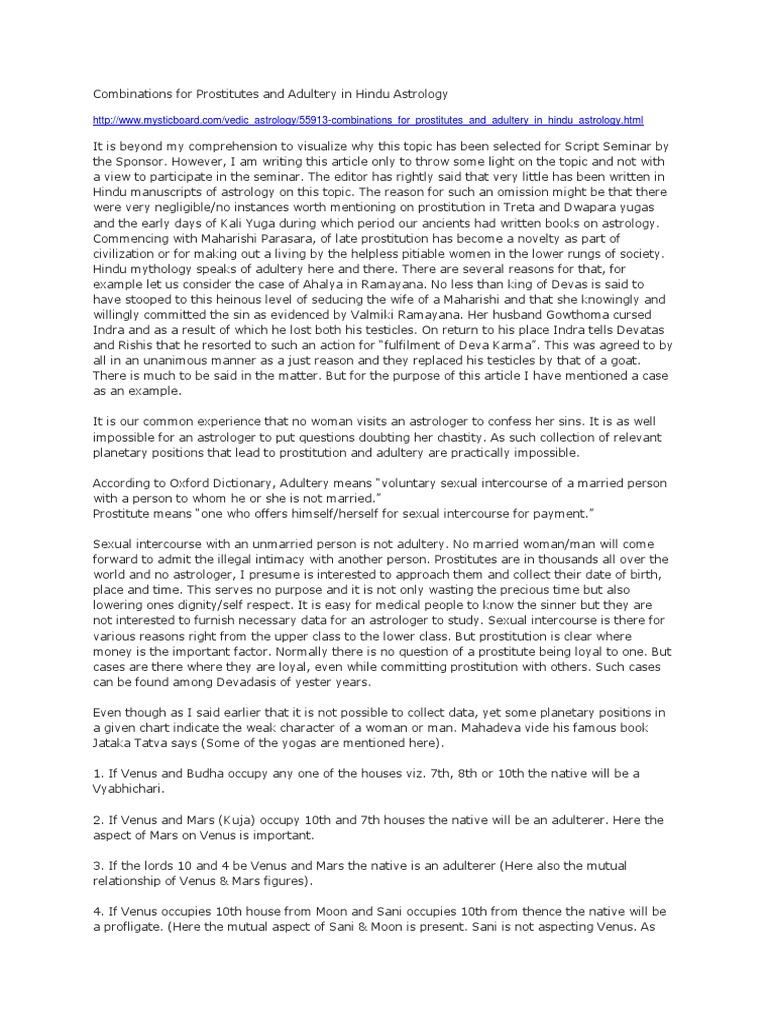 Combinations for Prostitutes and Adultery in Hindu Astrology

http://www.mysticboard.com/vedic_astrology/55913-combinations_for_prostitutes_and_adultery_in_hindu_astrology.html

It is beyond my comprehension to visualize why this topic has been selected for Script Seminar by the Sponsor. However, I am writing this article only to throw some light on the topic and not with a view to participate in the seminar. The editor has rightly said that very little has been written in Hindu manuscripts of astrology on this topic. The reason for such an omission might be that there were very negligible/no instances worth mentioning on prostitution in Treta and Dwapara yugas and the early days of Kali Yuga during which period our ancients had written books on astrology. Commencing with Maharishi Parasara, of late prostitution has become a novelty as part of civilization or for making out a living by the helpless pitiable women in the lower rungs of society. Hindu mythology speaks of adultery here and there. There are several reasons for that, for example let us consider the case of Ahalya in Ramayana. No less than king of Devas is said to have stooped to this heinous level of seducing the wife of a Maharishi and that she knowingly and willingly committed the sin as evidenced by Valmiki Ramayana. Her husband Gowthoma cursed Indra and as a result of which he lost both his testicles. On return to his place Indra tells Devatas and Rishis that he resorted to such an action for "fulfilment of Deva Karma". This was agreed to by all in an unanimous manner as a just reason and they replaced his testicles by that of a goat. There is much to be said in the matter. But for the purpose of this article I have mentioned a case as an example.

It is our common experience that no woman visits an astrologer to confess her sins. It is as well impossible for an astrologer to put questions doubting her chastity. As such collection of relevant planetary positions that lead to prostitution and adultery are practically impossible.

According to Oxford Dictionary, Adultery means "voluntary sexual intercourse of a married person with a person to whom he or she is not married."
Prostitute means "one who offers himself/herself for sexual intercourse for payment."

Sexual intercourse with an unmarried person is not adultery. No married woman/man will come forward to admit the illegal intimacy with another person. Prostitutes are in thousands all over the world and no astrologer, I presume is interested to approach them and collect their date of birth, place and time. This serves no purpose and it is not only wasting the precious time but also lowering ones dignity/self respect. It is easy for medical people to know the sinner but they are not interested to furnish necessary data for an astrologer to study. Sexual intercourse is there for various reasons right from the upper class to the lower class. But prostitution is clear where money is the important factor. Normally there is no question of a prostitute being loyal to one. But cases are there where they are loyal, even while committing prostitution with others. Such cases can be found among Devadasis of yester years.

Even though as I said earlier that it is not possible to collect data, yet some planetary positions in a given chart indicate the weak character of a woman or man. Mahadeva vide his famous book Jataka Tatva says (Some of the yogas are mentioned here).

1. If Venus and Budha occupy any one of the houses viz. 7th, 8th or 10th the native will be a Vyabhichari.

2. If Venus and Mars (Kuja) occupy 10th and 7th houses the native will be an adulterer. Here the aspect of Mars on Venus is important.

3. If the lords 10 and 4 be Venus and Mars the native is an adulterer (Here also the mutual relationship of Venus & Mars figures).

4. If Venus occupies 10th house from Moon and Sani occupies 10th from thence the native will be a profligate. (Here the mutual aspect of Sani & Moon is present. Sani is not aspecting Venus. As